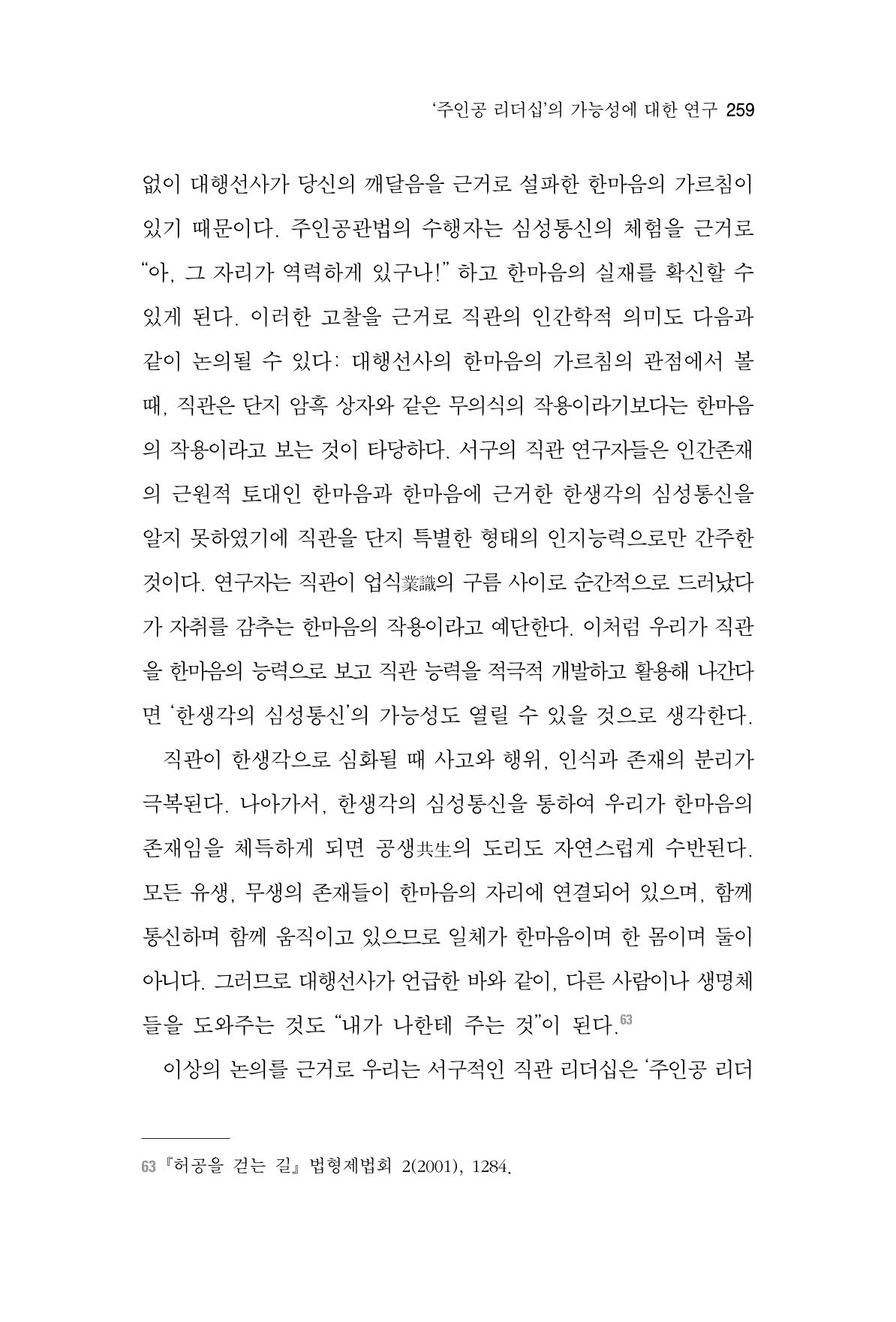 '주인공 리더십'의 가능성에 대한 연구 259

없이 대행선사가 당신의 깨달음을 근거로 설파한 한마음의 가르침이 있기 때문이다. 주인공관법의 수행자는 심성통신의 체험을 근거로 "아, 그 자리가 역력하게 있구나!" 하고 한마음의 실재를 확신할 수 있게 된다. 이러한 고찰을 근거로 직관의 인간학적 의미도 다음과 같이 논의될 수 있다: 대행선사의 한마음의 가르침의 관점에서 볼 때, 직관은 단지 암흑 상자와 같은 무의식의 작용이라기보다는 한마음의 작용이라고 보는 것이 타당하다. 서구의 직관 연구자들은 인간존재의 근원적 토대인 한마음과 한마음에 근거한 한생각의 심성통신을 알지 못하였기에 직관을 단지 특별한 형태의 인지능력으로만 간주한 것이다. 연구자는 직관이 업식業識의 구름 사이로 순간적으로 드러났다가 자취를 감추는 한마음의 작용이라고 예단한다. 이처럼 우리가 직관을 한마음의 능력으로 보고 직관 능력을 적극적 개발하고 활용해 나간다면 '한생각의 심성통신'의 가능성도 열릴 수 있을 것으로 생각한다.

직관이 한생각으로 심화될 때 사고와 행위, 인식과 존재의 분리가 극복된다. 나아가서, 한생각의 심성통신을 통하여 우리가 한마음의 존재임을 체득하게 되면 공생共生의 도리도 자연스럽게 수반된다. 모든 유생, 무생의 존재들이 한마음의 자리에 연결되어 있으며, 함께 통신하며 함께 움직이고 있으므로 일체가 한마음이며 한 몸이며 둘이 아니다. 그러므로 대행선사가 언급한 바와 같이, 다른 사람이나 생명체들을 도와주는 것도 "내가 나한테 주는 것"이 된다.$^{63}$

이상의 논의를 근거로 우리는 서구적인 직관 리더십은 '주인공 리더

63 『허공을 걷는 길』 법형제법회 2(2001), 1284.